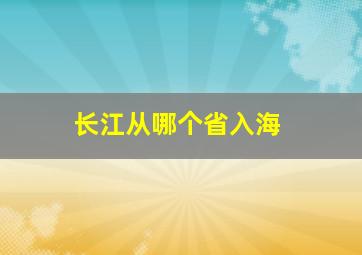 长江从哪个省入海